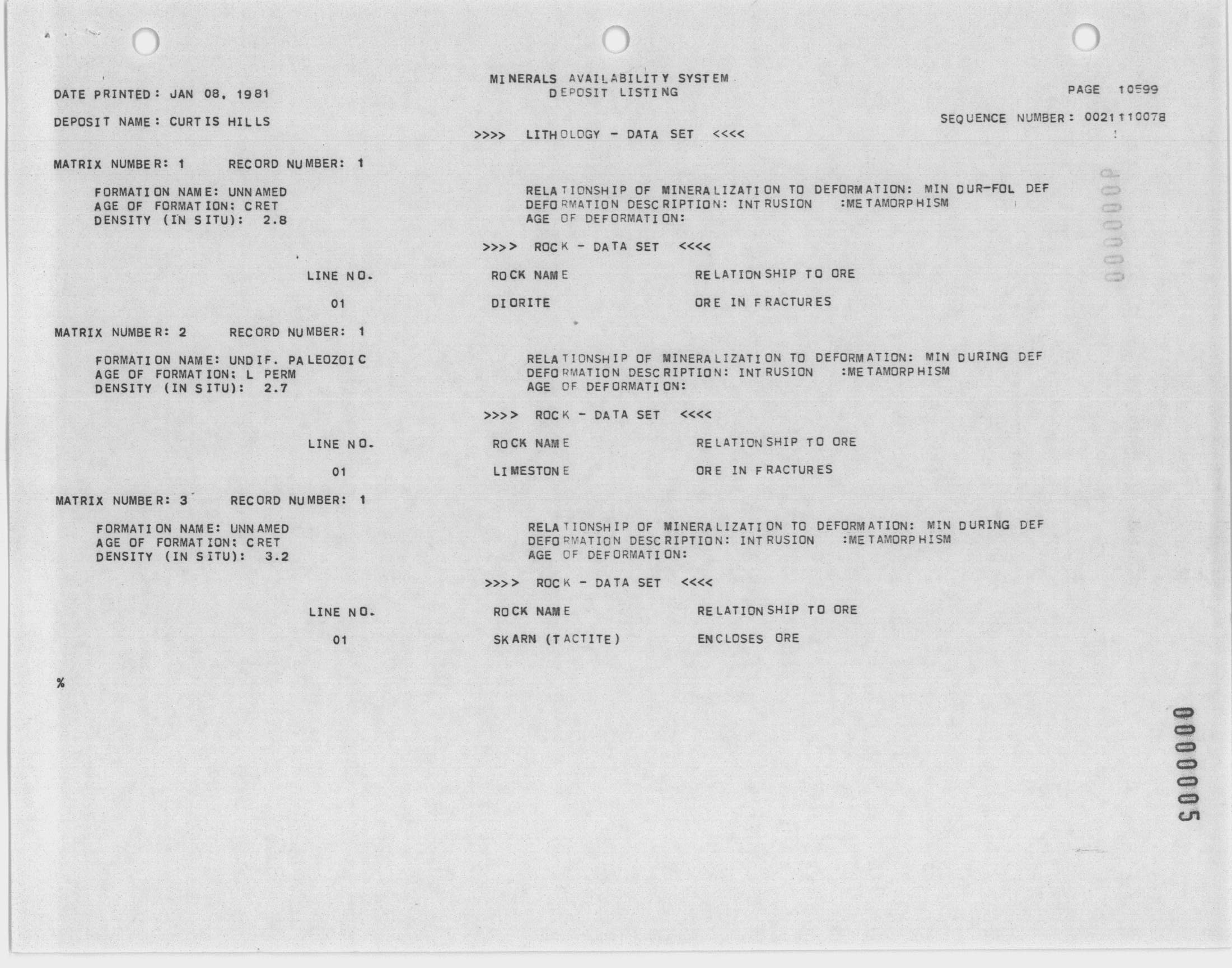 MINERALS AVAILABILITY SYSTEM
DEPOSIT LISTING

DATE PRINTED: JAN 08, 1981

PAGE 10599

DEPOSIT NAME: CURTIS HILLS

SEQUENCE NUMBER: 0021110078

>>>> LITHOLOGY - DATA SET <<<<

MATRIX NUMBER: 1 RECORD NUMBER: 1

FORMATION NAME: UNNAMED
AGE OF FORMATION: CRET
DENSITY (IN SITU): 2.8

RELATIONSHIP OF MINERALIZATION TO DEFORMATION: MIN DUR-FOL DEF
DEFORMATION DESCRIPTION: INTRUSION :METAMORPHISM
AGE OF DEFORMATION:

>>>> ROCK - DATA SET <<<<

| LINE NO. | ROCK NAME | RELATIONSHIP TO ORE |
|---|---|---|
| 01 | DIORITE | ORE IN FRACTURES |

MATRIX NUMBER: 2 RECORD NUMBER: 1

FORMATION NAME: UNDIF. PALEOZOIC
AGE OF FORMATION: L PERM
DENSITY (IN SITU): 2.7

RELATIONSHIP OF MINERALIZATION TO DEFORMATION: MIN DURING DEF
DEFORMATION DESCRIPTION: INTRUSION :METAMORPHISM
AGE OF DEFORMATION:

>>>> ROCK - DATA SET <<<<

| LINE NO. | ROCK NAME | RELATIONSHIP TO ORE |
|---|---|---|
| 01 | LIMESTONE | ORE IN FRACTURES |

MATRIX NUMBER: 3 RECORD NUMBER: 1

FORMATION NAME: UNNAMED
AGE OF FORMATION: CRET
DENSITY (IN SITU): 3.2

RELATIONSHIP OF MINERALIZATION TO DEFORMATION: MIN DURING DEF
DEFORMATION DESCRIPTION: INTRUSION :METAMORPHISM
AGE OF DEFORMATION:

>>>> ROCK - DATA SET <<<<

| LINE NO. | ROCK NAME | RELATIONSHIP TO ORE |
|---|---|---|
| 01 | SKARN (TACTITE) | ENCLOSES ORE |

%

0000005